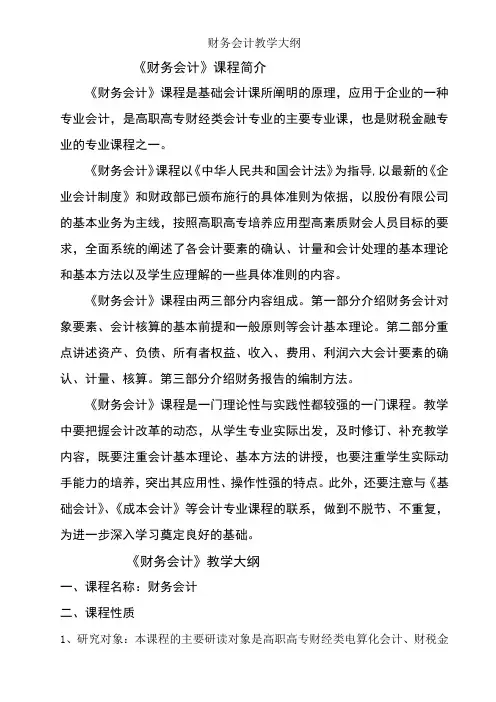 财务会计教学大纲

《财务会计》课程简介

《财务会计》课程是基础会计课所阐明的原理，应用于企业的一种专业会计，是高职高专财经类会计专业的主要专业课，也是财税金融专业的专业课程之一。

《财务会计》课程以《中华人民共和国会计法》为指导,以最新的《企业会计制度》和财政部已颁布施行的具体准则为依据，以股份有限公司的基本业务为主线，按照高职高专培养应用型高素质财会人员目标的要求，全面系统的阐述了各会计要素的确认、计量和会计处理的基本理论和基本方法以及学生应理解的一些具体准则的内容。

《财务会计》课程由两三部分内容组成。第一部分介绍财务会计对象要素、会计核算的基本前提和一般原则等会计基本理论。第二部分重点讲述资产、负债、所有者权益、收入、费用、利润六大会计要素的确认、计量、核算。第三部分介绍财务报告的编制方法。

《财务会计》课程是一门理论性与实践性都较强的一门课程。教学中要把握会计改革的动态，从学生专业实际出发，及时修订、补充教学内容，既要注重会计基本理论、基本方法的讲授，也要注重学生实际动手能力的培养，突出其应用性、操作性强的特点。此外，还要注意与《基础会计》、《成本会计》等会计专业课程的联系，做到不脱节、不重复，为进一步深入学习奠定良好的基础。

《财务会计》教学大纲

一、课程名称：财务会计

二、课程性质

1、研究对象：本课程的主要研读对象是高职高专财经类电算化会计、财税金